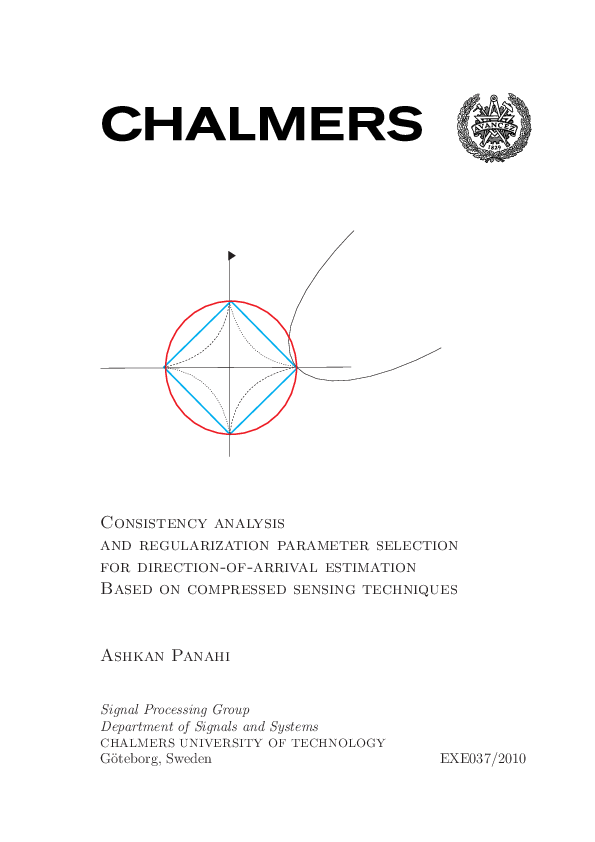 CHALMERS

AVANCEZ
1829

Consistency analysis and regularization parameter selection for direction-of-arrival estimation Based on compressed sensing techniques

Ashkan Panahi

Signal Processing Group
Department of Signals and Systems
CHALMERS UNIVERSITY OF TECHNOLOGY
Göteborg, Sweden EXE037/2010